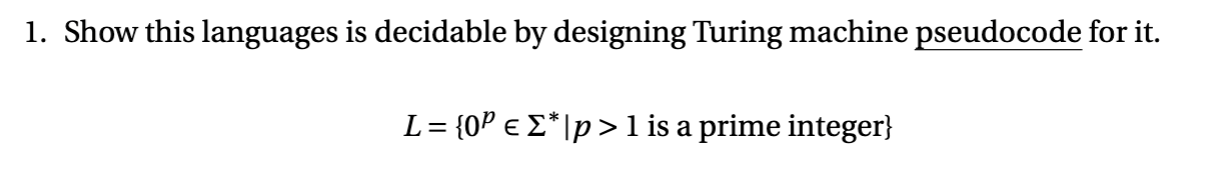 1. Show this languages is decidable by designing Turing machine pseudocode for it.

$L = \{0^p \in \Sigma^* \mid p > 1 \text{ is a prime integer}\}$